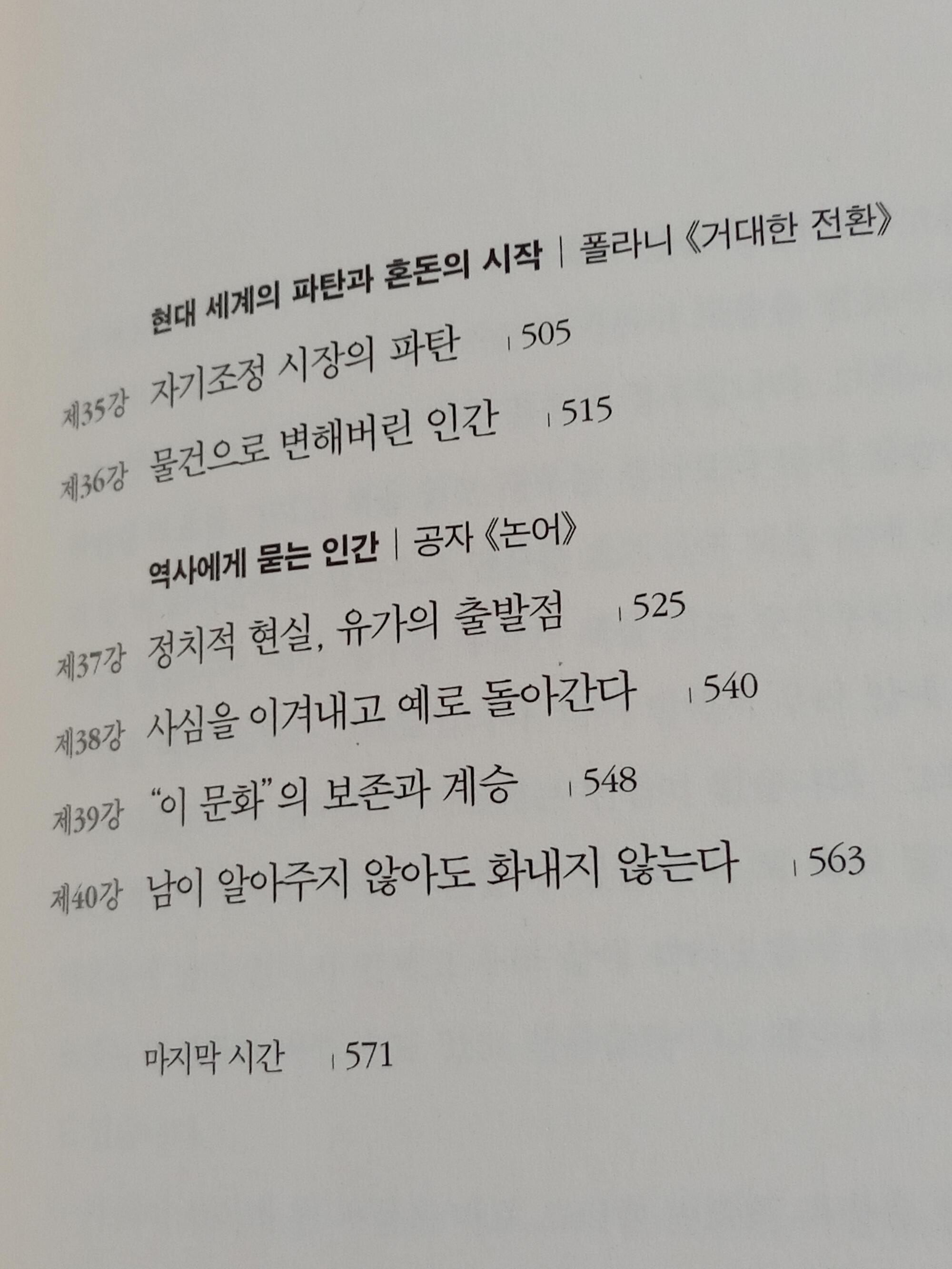 현대 세계의 파탄과 혼돈의 시작 | 폴라니 《거대한 전환》

제35강 자기조정 시장의 파탄 | 505

제36강 물건으로 변해버린 인간 | 515

역사에게 묻는 인간 | 공자 《논어》

제37강 정치적 현실, 유가의 출발점 | 525

제38강 사심을 이겨내고 예로 돌아간다 | 540

제39강 "이 문화"의 보존과 계승 | 548

제40강 남이 알아주지 않아도 화내지 않는다 | 563

마지막 시간 | 571